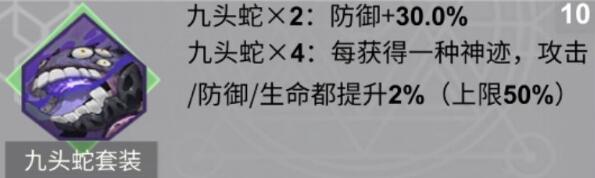 九头蛇×2：防御+30.0%

10

九头蛇×4：每获得一种神迹，攻击/防御/生命都提升2%（上限50%）

九头蛇套装